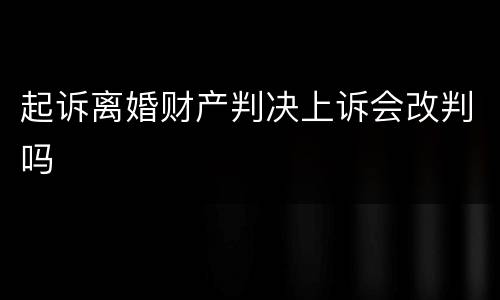 起诉离婚财产判决上诉会改判吗